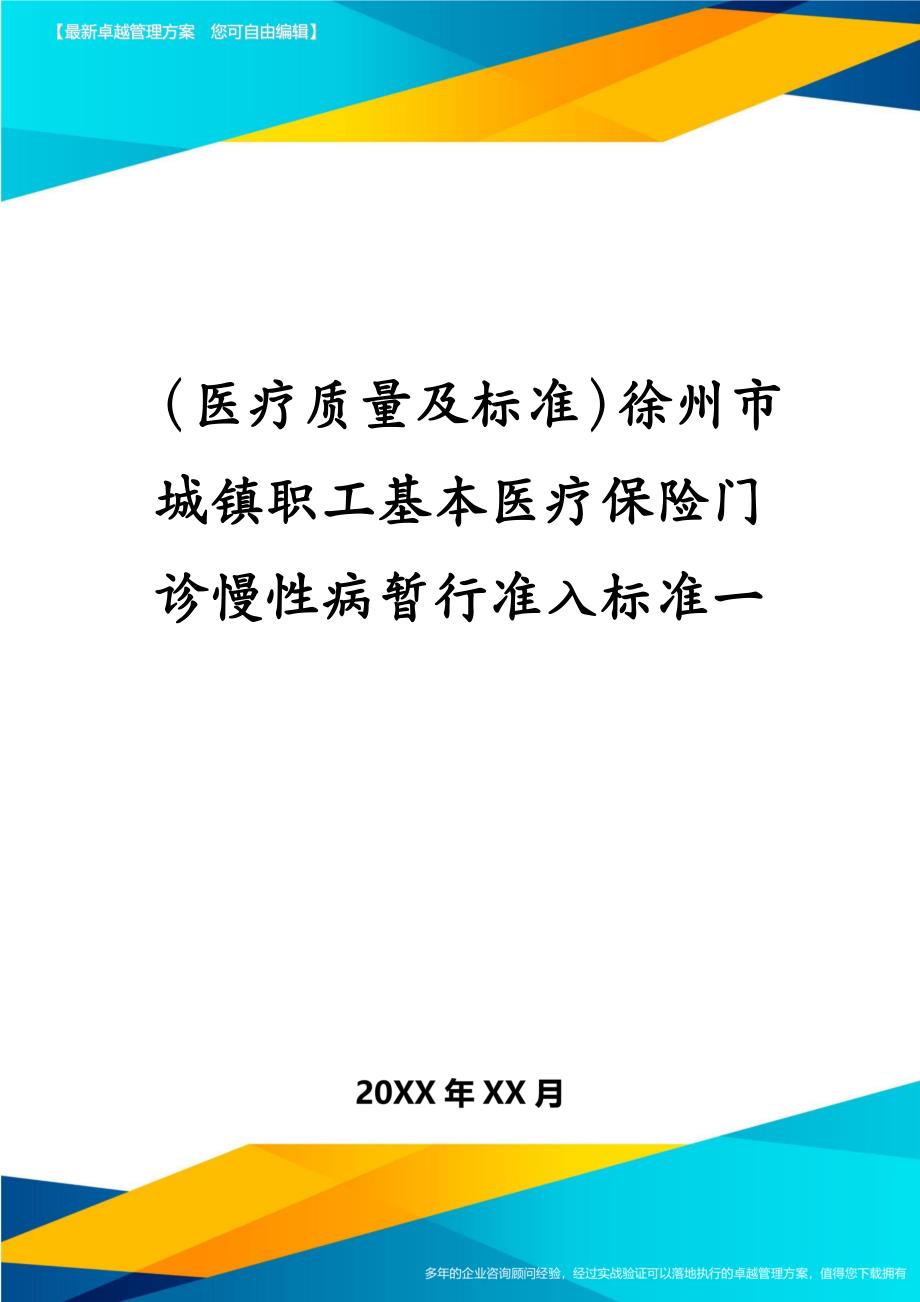 【最新卓越管理方案　您可自由编辑】

（医疗质量及标准）徐州市城镇职工基本医疗保险门诊慢性病暂行准入标准一

20XX年XX月

多年的企业咨询顾问经验，经过实战验证可以落地执行的卓越管理方案，值得您下载拥有